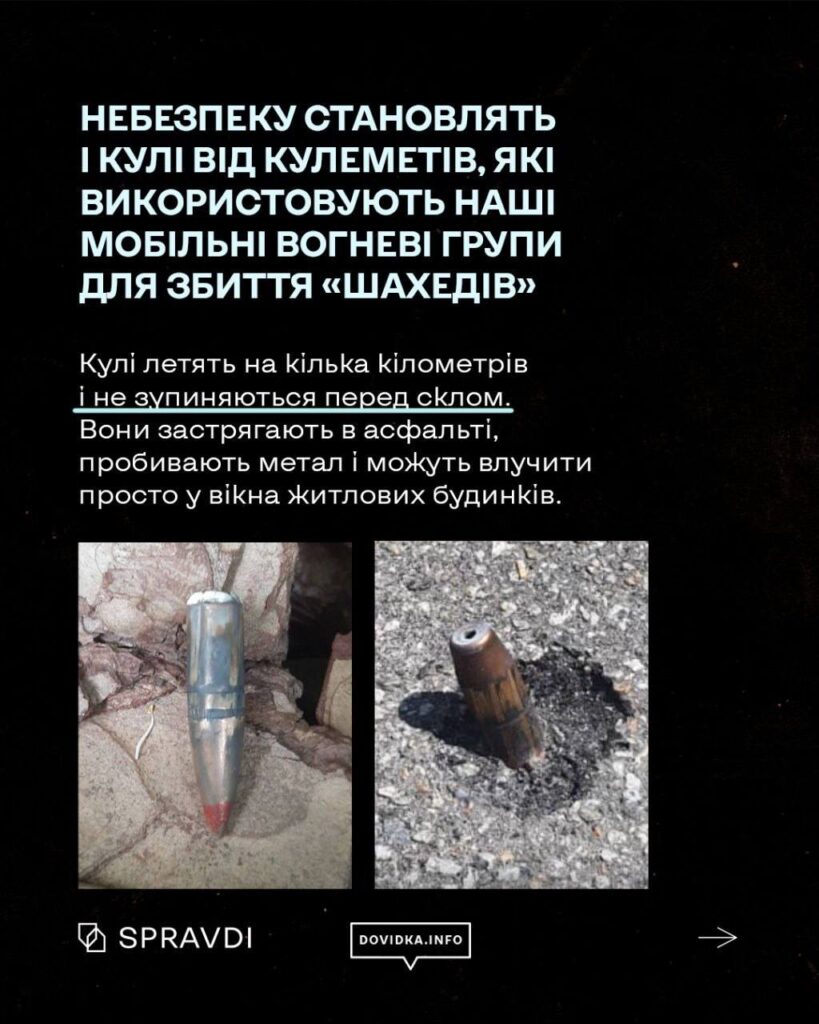 НЕБЕЗПЕКУ СТАНОВЛЯТЬ І КУЛІ ВІД КУЛЕМЕТІВ, ЯКІ ВИКОРИСТОВУЮТЬ НАШІ МОБІЛЬНІ ВОГНЕВІ ГРУПИ ДЛЯ ЗБИТТЯ «ШАХЕДІВ»

Кулі летять на кілька кілометрів і не зупиняються перед склом. Вони застрягають в асфальті, пробивають метал і можуть влучити просто у вікна житлових будинків.

SPRAVDI

DOVIDKA.INFO